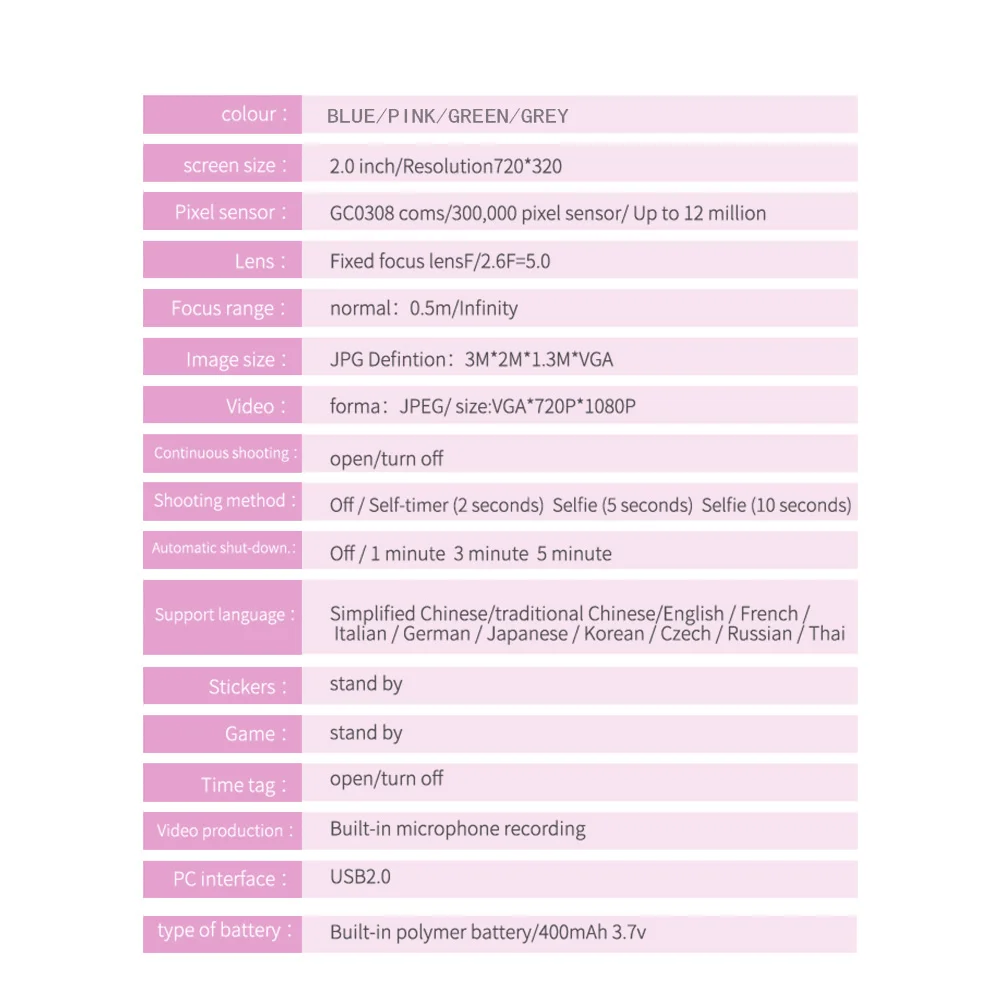 | | |
|---|---|
| colour : | BLUE/PINK/GREEN/GREY |
| screen size : | 2.0 inch/Resolution720*320 |
| Pixel sensor : | GC0308 coms/300,000 pixel sensor/ Up to 12 million |
| Lens : | Fixed focus lensF/2.6F=5.0 |
| Focus range : | normal: 0.5m/Infinity |
| Image size : | JPG Defintion: 3M*2M*1.3M*VGA |
| Video : | forma: JPEG/ size:VGA*720P*1080P |
| Continuous shooting : | open/turn off |
| Shooting method : | Off / Self-timer (2 seconds) Selfie (5 seconds) Selfie (10 seconds) |
| Automatic shut-down. : | Off / 1 minute 3 minute 5 minute |
| Support language : | Simplified Chinese/traditional Chinese/English / French / Italian / German / Japanese / Korean / Czech / Russian / Thai |
| Stickers : | stand by |
| Game : | stand by |
| Time tag : | open/turn off |
| Video production : | Built-in microphone recording |
| PC interface : | USB2.0 |
| type of battery : | Built-in polymer battery/400mAh 3.7v |